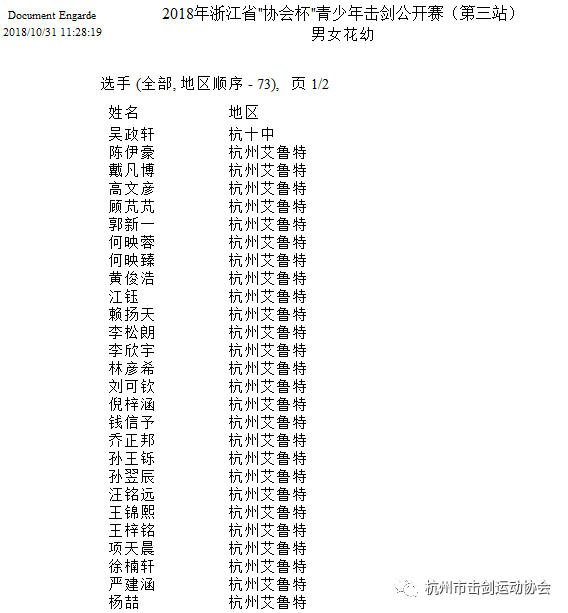 Document Engarde
2018/10/31 11:28:19

2018年浙江省"协会杯"青少年击剑公开赛（第三站）
男女花幼

选手 (全部, 地区顺序 - 73), 页 1/2

| 姓名 | 地区 |
|---|---|
| 吴政轩 | 杭十中 |
| 陈伊豪 | 杭州艾鲁特 |
| 戴凡博 | 杭州艾鲁特 |
| 高文彦 | 杭州艾鲁特 |
| 顾芃芃 | 杭州艾鲁特 |
| 郭新一 | 杭州艾鲁特 |
| 何映蓉 | 杭州艾鲁特 |
| 何映臻 | 杭州艾鲁特 |
| 黄俊浩 | 杭州艾鲁特 |
| 江钰 | 杭州艾鲁特 |
| 赖扬天 | 杭州艾鲁特 |
| 李松朗 | 杭州艾鲁特 |
| 李欣宇 | 杭州艾鲁特 |
| 林彦希 | 杭州艾鲁特 |
| 刘可钦 | 杭州艾鲁特 |
| 倪梓涵 | 杭州艾鲁特 |
| 钱信予 | 杭州艾鲁特 |
| 乔正邦 | 杭州艾鲁特 |
| 孙王铄 | 杭州艾鲁特 |
| 孙翌辰 | 杭州艾鲁特 |
| 汪铭远 | 杭州艾鲁特 |
| 王锦熙 | 杭州艾鲁特 |
| 王梓铭 | 杭州艾鲁特 |
| 项天晨 | 杭州艾鲁特 |
| 徐楠轩 | 杭州艾鲁特 |
| 严建涵 | 杭州艾鲁特 |
| 杨喆 | 杭州艾鲁特 |

杭州市击剑运动协会